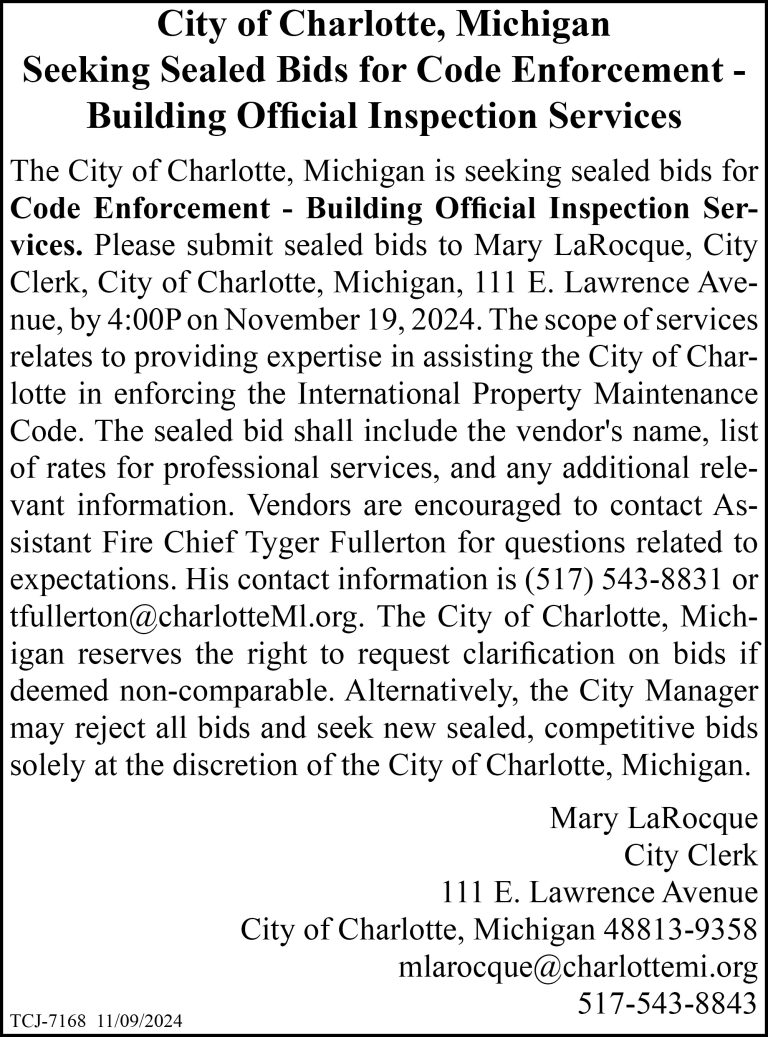 City of Charlotte, Michigan
Seeking Sealed Bids for Code Enforcement - Building Official Inspection Services

The City of Charlotte, Michigan is seeking sealed bids for Code Enforcement - Building Official Inspection Services. Please submit sealed bids to Mary LaRocque, City Clerk, City of Charlotte, Michigan, 111 E. Lawrence Avenue, by 4:00P on November 19, 2024. The scope of services relates to providing expertise in assisting the City of Charlotte in enforcing the International Property Maintenance Code. The sealed bid shall include the vendor's name, list of rates for professional services, and any additional relevant information. Vendors are encouraged to contact Assistant Fire Chief Tyger Fullerton for questions related to expectations. His contact information is (517) 543-8831 or tfullerton@charlotteMl.org. The City of Charlotte, Michigan reserves the right to request clarification on bids if deemed non-comparable. Alternatively, the City Manager may reject all bids and seek new sealed, competitive bids solely at the discretion of the City of Charlotte, Michigan.

Mary LaRocque
City Clerk
111 E. Lawrence Avenue
City of Charlotte, Michigan 48813-9358
mlarocque@charlottemi.org
517-543-8843

TCJ-7168 11/09/2024